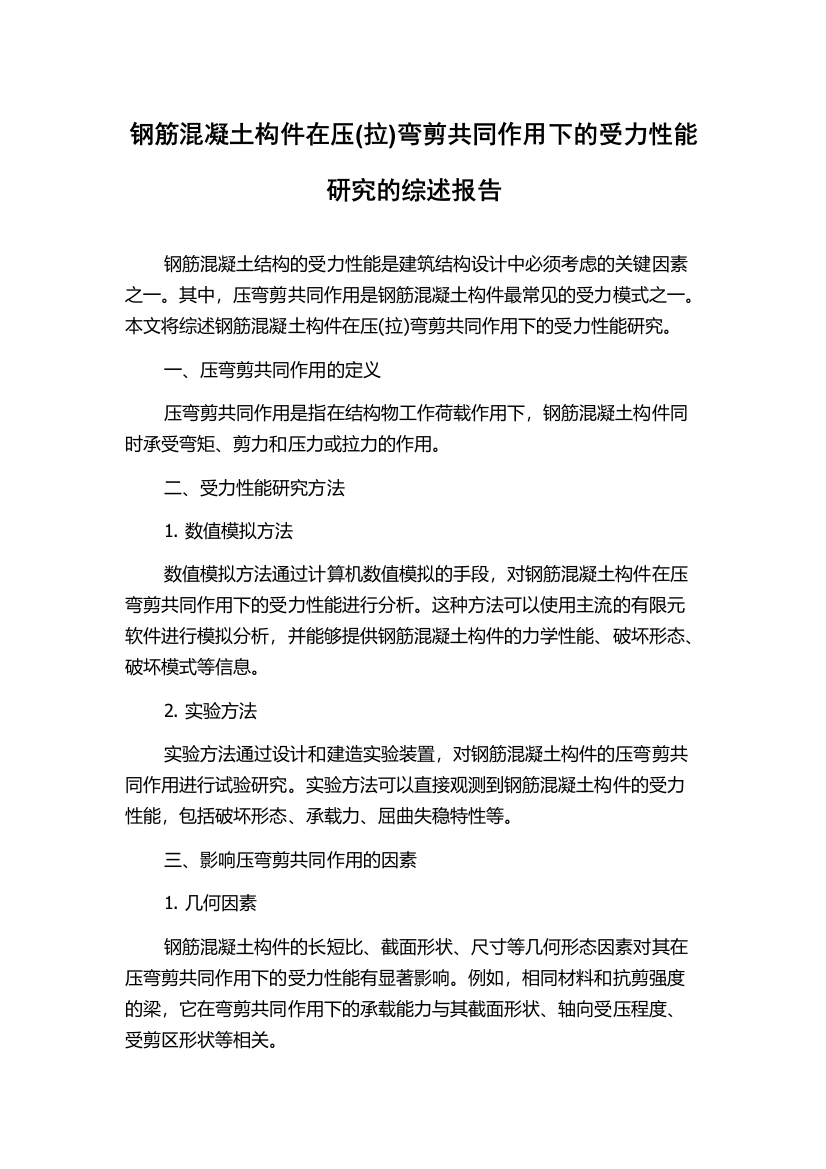 钢筋混凝土构件在压(拉)弯剪共同作用下的受力性能研究的综述报告

钢筋混凝土结构的受力性能是建筑结构设计中必须考虑的关键因素之一。其中，压弯剪共同作用是钢筋混凝土构件最常见的受力模式之一。本文将综述钢筋混凝土构件在压(拉)弯剪共同作用下的受力性能研究。

一、压弯剪共同作用的定义

压弯剪共同作用是指在结构物工作荷载作用下，钢筋混凝土构件同时承受弯矩、剪力和压力或拉力的作用。

二、受力性能研究方法

1. 数值模拟方法

数值模拟方法通过计算机数值模拟的手段，对钢筋混凝土构件在压弯剪共同作用下的受力性能进行分析。这种方法可以使用主流的有限元软件进行模拟分析，并能够提供钢筋混凝土构件的力学性能、破坏形态、破坏模式等信息。

2. 实验方法

实验方法通过设计和建造实验装置，对钢筋混凝土构件的压弯剪共同作用进行试验研究。实验方法可以直接观测到钢筋混凝土构件的受力性能，包括破坏形态、承载力、屈曲失稳特性等。

三、影响压弯剪共同作用的因素

1. 几何因素

钢筋混凝土构件的长短比、截面形状、尺寸等几何形态因素对其在压弯剪共同作用下的受力性能有显著影响。例如，相同材料和抗剪强度的梁，它在弯剪共同作用下的承载能力与其截面形状、轴向受压程度、受剪区形状等相关。